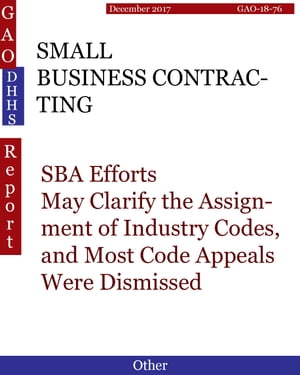 GAO

DHHS

Report

December 2017

GAO-18-76

SMALL BUSINESS CONTRACTING

SBA Efforts May Clarify the Assignment of Industry Codes, and Most Code Appeals Were Dismissed

Other